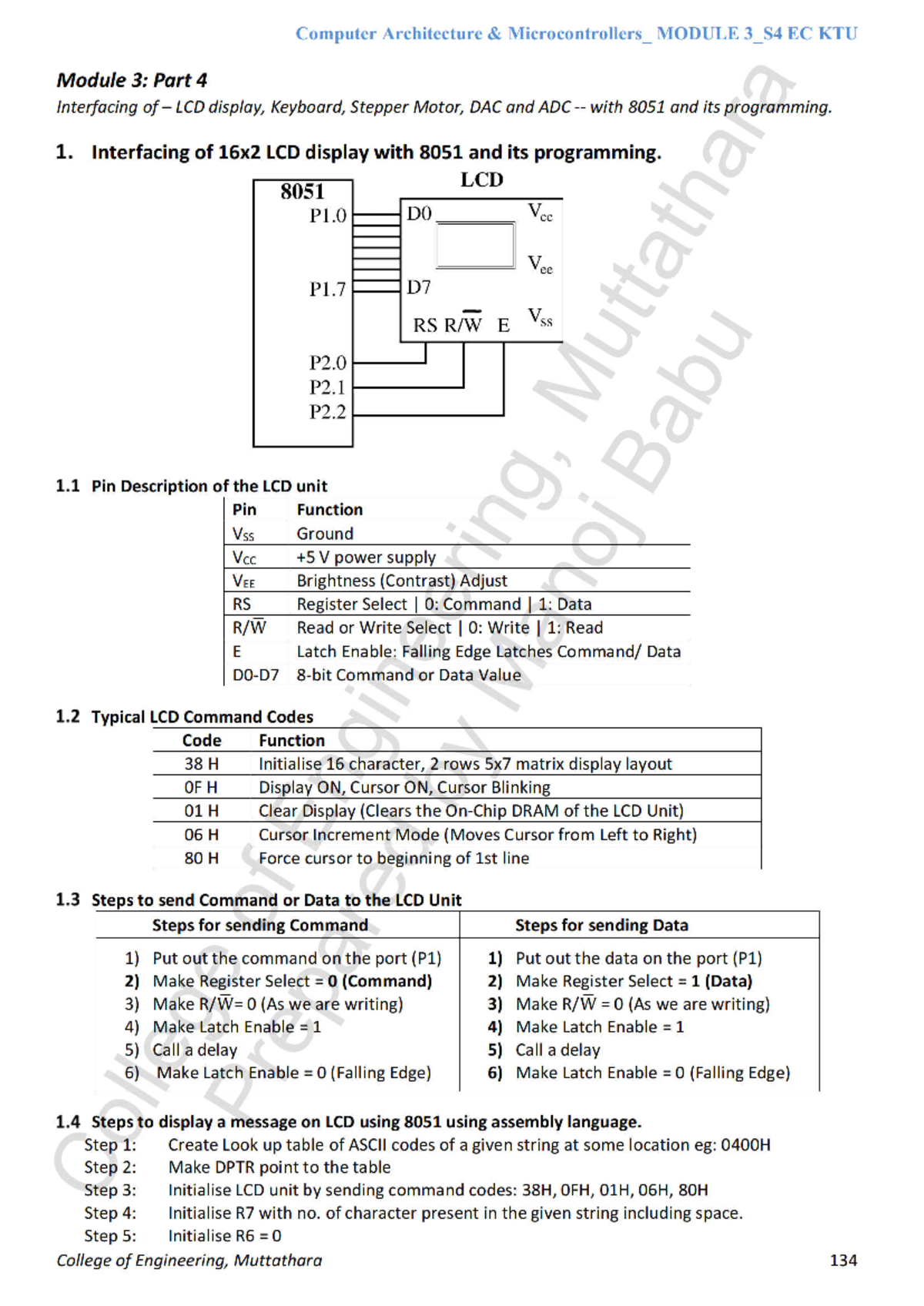 Computer Architecture & Microcontrollers_ MODULE 3_S4 EC KTU

Module 3: Part 4

Interfacing of – LCD display, Keyboard, Stepper Motor, DAC and ADC -- with 8051 and its programming.

1. Interfacing of 16x2 LCD display with 8051 and its programming.

8051
P1.0
P1.7
P2.0
P2.1
P2.2

LCD
D0
D7
$V_{cc}$
$V_{ee}$
$V_{ss}$
RS R/$\overline{W}$ E

1.1 Pin Description of the LCD unit

| Pin | Function |
|---|---|
| $V_{SS}$ | Ground |
| $V_{CC}$ | +5 V power supply |
| $V_{EE}$ | Brightness (Contrast) Adjust |
| RS | Register Select \| 0: Command \| 1: Data |
| R/$\overline{W}$ | Read or Write Select \| 0: Write \| 1: Read |
| E | Latch Enable: Falling Edge Latches Command/ Data |
| D0-D7 | 8-bit Command or Data Value |

1.2 Typical LCD Command Codes

| Code | Function |
|---|---|
| 38 H | Initialise 16 character, 2 rows 5x7 matrix display layout |
| 0F H | Display ON, Cursor ON, Cursor Blinking |
| 01 H | Clear Display (Clears the On-Chip DRAM of the LCD Unit) |
| 06 H | Cursor Increment Mode (Moves Cursor from Left to Right) |
| 80 H | Force cursor to beginning of 1st line |

1.3 Steps to send Command or Data to the LCD Unit

| Steps for sending Command | Steps for sending Data |
|---|---|
| 1) Put out the command on the port (P1) | 1) Put out the data on the port (P1) |
| 2) Make Register Select = 0 (Command) | 2) Make Register Select = 1 (Data) |
| 3) Make R/$\overline{W}$= 0 (As we are writing) | 3) Make R/$\overline{W}$ = 0 (As we are writing) |
| 4) Make Latch Enable = 1 | 4) Make Latch Enable = 1 |
| 5) Call a delay | 5) Call a delay |
| 6) Make Latch Enable = 0 (Falling Edge) | 6) Make Latch Enable = 0 (Falling Edge) |

1.4 Steps to display a message on LCD using 8051 using assembly language.

Step 1: Create Look up table of ASCII codes of a given string at some location eg: 0400H
Step 2: Make DPTR point to the table
Step 3: Initialise LCD unit by sending command codes: 38H, 0FH, 01H, 06H, 80H
Step 4: Initialise R7 with no. of character present in the given string including space.
Step 5: Initialise R6 = 0

College of Engineering, Muttathara 134

College of Engineering, Muttathara
Prepared by Manoj Babu